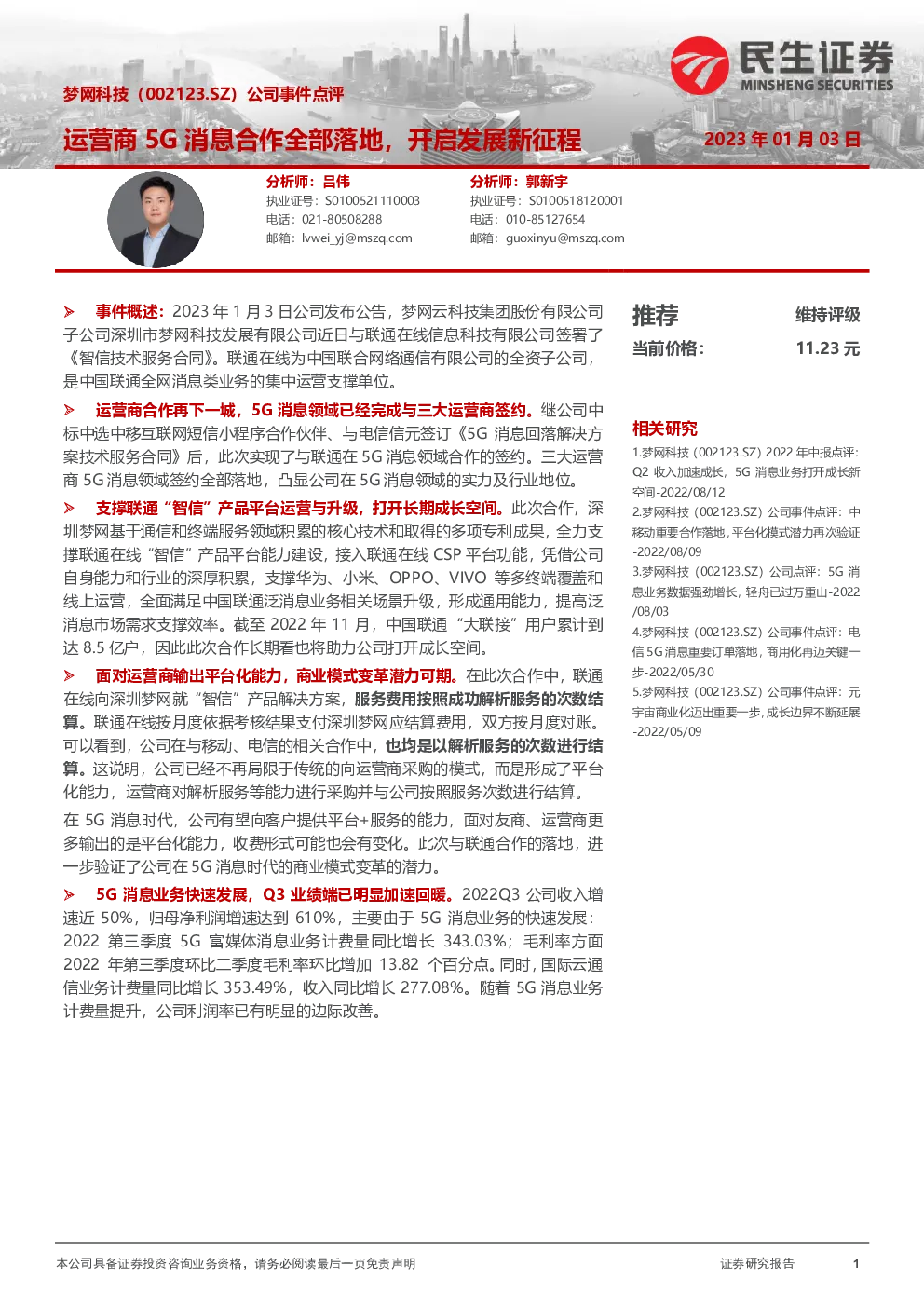 梦网科技（002123.SZ）公司事件点评

民生证券
MINSHENG SECURITIES

运营商 5G 消息合作全部落地，开启发展新征程

2023 年 01 月 03 日

分析师：吕伟
执业证号：S0100521110003
电话：021-80508288
邮箱：lvwei_yj@mszq.com

分析师：郭新宇
执业证号：S0100518120001
电话：010-85127654
邮箱：guoxinyu@mszq.com

➢ 事件概述：2023 年 1 月 3 日公司发布公告，梦网云科技集团股份有限公司子公司深圳市梦网科技发展有限公司近日与联通在线信息科技有限公司签署了《智信技术服务合同》。联通在线为中国联合网络通信有限公司的全资子公司，是中国联通全网消息类业务的集中运营支撑单位。

➢ 运营商合作再下一城，5G 消息领域已经完成与三大运营商签约。继公司中标中选中移互联网短信小程序合作伙伴、与电信信元签订《5G 消息回落解决方案技术服务合同》后，此次实现了与联通在 5G 消息领域合作的签约。三大运营商 5G 消息领域签约全部落地，凸显公司在 5G 消息领域的实力及行业地位。

➢ 支撑联通“智信”产品平台运营与升级，打开长期成长空间。此次合作，深圳梦网基于通信和终端服务领域积累的核心技术和取得的多项专利成果，全力支撑联通在线“智信”产品平台能力建设，接入联通在线 CSP 平台功能，凭借公司自身能力和行业的深厚积累，支撑华为、小米、OPPO、VIVO 等多终端覆盖和线上运营，全面满足中国联通泛消息业务相关场景升级，形成通用能力，提高泛消息市场需求支撑效率。截至 2022 年 11 月，中国联通“大联接”用户累计到达 8.5 亿户，因此此次合作长期看也将助力公司打开成长空间。

➢ 面对运营商输出平台化能力，商业模式变革潜力可期。在此次合作中，联通在线向深圳梦网就“智信”产品解决方案，服务费用按照成功解析服务的次数结算。联通在线按月度依据考核结果支付深圳梦网应结算费用，双方按月度对账。可以看到，公司在与移动、电信的相关合作中，也均是以解析服务的次数进行结算。这说明，公司已经不再局限于传统的向运营商采购的模式，而是形成了平台化能力，运营商对解析服务等能力进行采购并与公司按照服务次数进行结算。

在 5G 消息时代，公司有望向客户提供平台+服务的能力，面对友商、运营商更多输出的是平台化能力，收费形式可能也会有变化。此次与联通合作的落地，进一步验证了公司在 5G 消息时代的商业模式变革的潜力。

➢ 5G 消息业务快速发展，Q3 业绩端已明显加速回暖。2022Q3 公司收入增速近 50%，归母净利润增速达到 610%，主要由于 5G 消息业务的快速发展：2022 第三季度 5G 富媒体消息业务计费量同比增长 343.03%；毛利率方面 2022 年第三季度环比二季度毛利率环比增加 13.82 个百分点。同时，国际云通信业务计费量同比增长 353.49%，收入同比增长 277.08%。随着 5G 消息业务计费量提升，公司利润率已有明显的边际改善。

推荐 维持评级
当前价格： 11.23 元

相关研究
1.梦网科技（002123.SZ）2022 年中报点评：Q2 收入加速成长，5G 消息业务打开成长新空间-2022/08/12
2.梦网科技（002123.SZ）公司事件点评：中移动重要合作落地，平台化模式潜力再次验证-2022/08/09
3.梦网科技（002123.SZ）公司点评：5G 消息业务数据强劲增长，轻舟已过万重山-2022/08/03
4.梦网科技（002123.SZ）公司事件点评：电信 5G 消息重要订单落地，商用化再迈关键一步-2022/05/30
5.梦网科技（002123.SZ）公司事件点评：元宇宙商业化迈出重要一步，成长边界不断延展-2022/05/09

本公司具备证券投资咨询业务资格，请务必阅读最后一页免责声明 证券研究报告 1